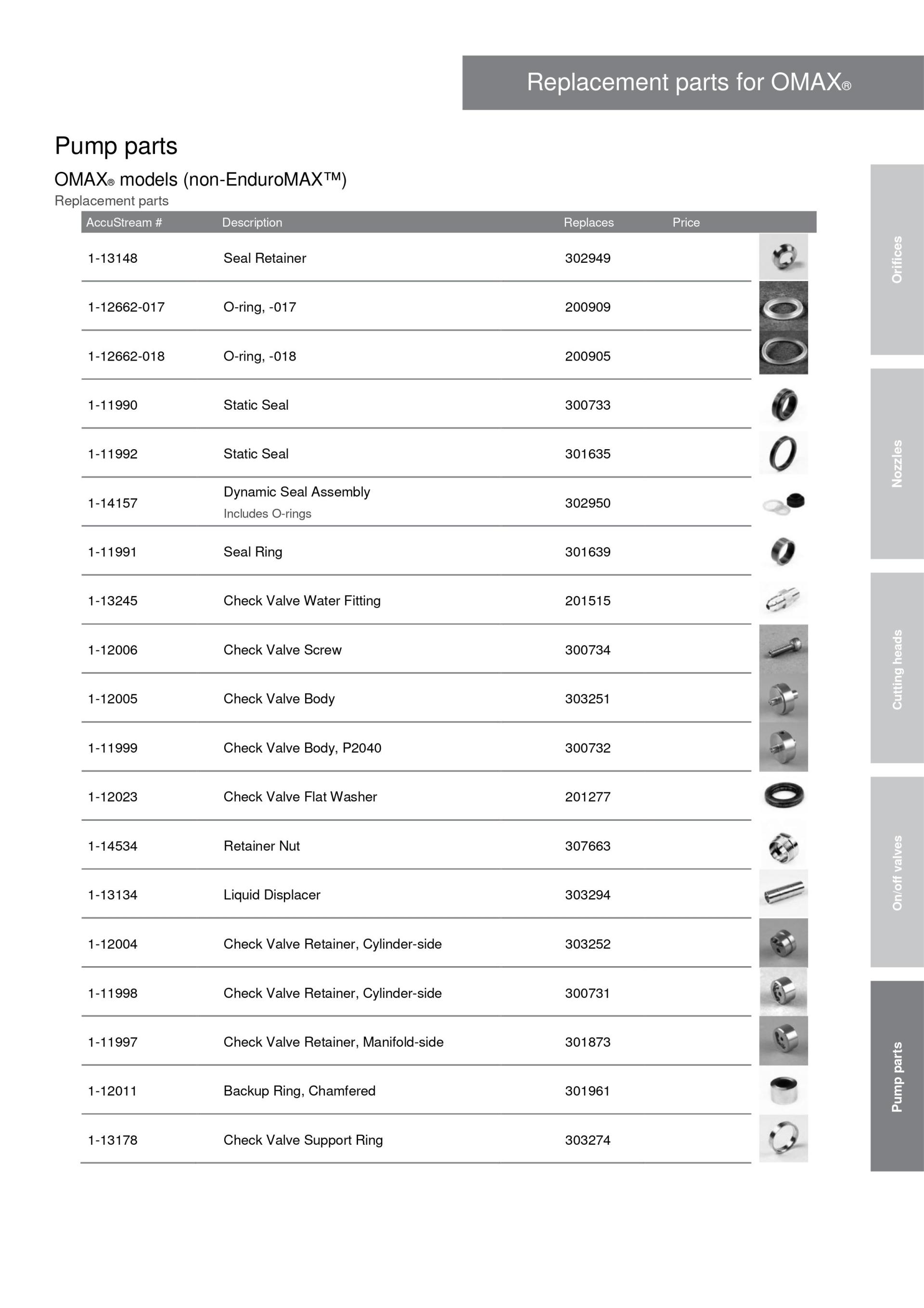 Replacement parts for OMAX®

Pump parts

OMAX® models (non-EnduroMAX™)

Replacement parts

| AccuStream # | Description | Replaces | Price |
|---|---|---|---|
| 1-13148 | Seal Retainer | 302949 | |
| 1-12662-017 | O-ring, -017 | 200909 | |
| 1-12662-018 | O-ring, -018 | 200905 | |
| 1-11990 | Static Seal | 300733 | |
| 1-11992 | Static Seal | 301635 | |
| 1-14157 | Dynamic Seal Assembly Includes O-rings | 302950 | |
| 1-11991 | Seal Ring | 301639 | |
| 1-13245 | Check Valve Water Fitting | 201515 | |
| 1-12006 | Check Valve Screw | 300734 | |
| 1-12005 | Check Valve Body | 303251 | |
| 1-11999 | Check Valve Body, P2040 | 300732 | |
| 1-12023 | Check Valve Flat Washer | 201277 | |
| 1-14534 | Retainer Nut | 307663 | |
| 1-13134 | Liquid Displacer | 303294 | |
| 1-12004 | Check Valve Retainer, Cylinder-side | 303252 | |
| 1-11998 | Check Valve Retainer, Cylinder-side | 300731 | |
| 1-11997 | Check Valve Retainer, Manifold-side | 301873 | |
| 1-12011 | Backup Ring, Chamfered | 301961 | |
| 1-13178 | Check Valve Support Ring | 303274 | |

Orifices

Nozzles

Cutting heads

On/off valves

Pump parts